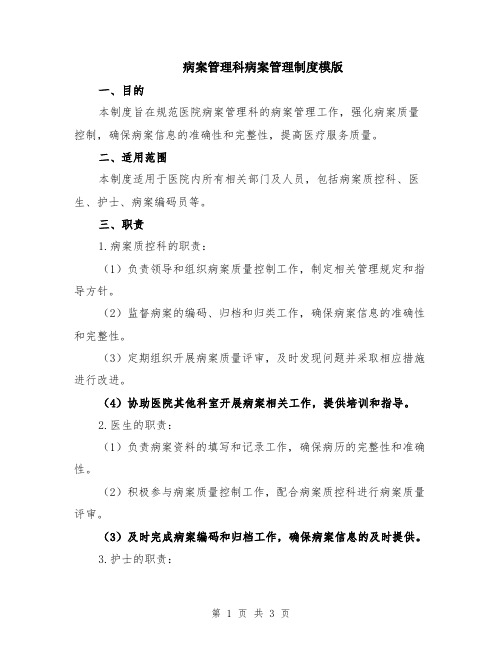 病案管理科病案管理制度模版

一、目的

本制度旨在规范医院病案管理科的病案管理工作，强化病案质量控制，确保病案信息的准确性和完整性，提高医疗服务质量。

二、适用范围

本制度适用于医院内所有相关部门及人员，包括病案质控科、医生、护士、病案编码员等。

三、职责

1.病案质控科的职责：

（1）负责领导和组织病案质量控制工作，制定相关管理规定和指导方针。

（2）监督病案的编码、归档和归类工作，确保病案信息的准确性和完整性。

（3）定期组织开展病案质量评审，及时发现问题并采取相应措施进行改进。

（4）协助医院其他科室开展病案相关工作，提供培训和指导。

2.医生的职责：

（1）负责病案资料的填写和记录工作，确保病历的完整性和准确性。

（2）积极参与病案质量控制工作，配合病案质控科进行病案质量评审。

（3）及时完成病案编码和归档工作，确保病案信息的及时提供。

3.护士的职责：

第 1 页 共 3 页